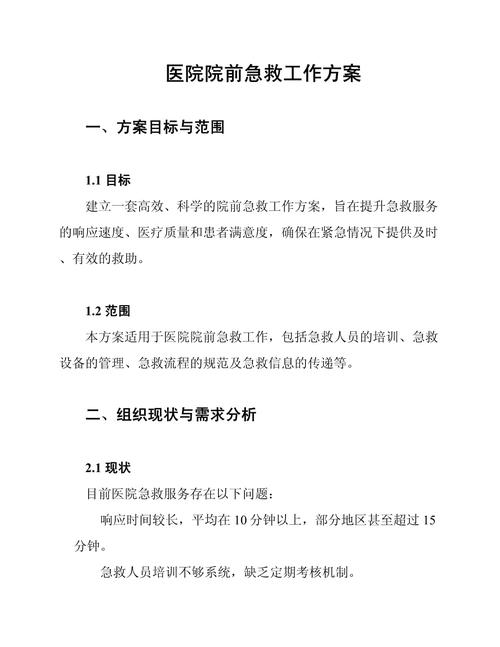 医院院前急救工作方案

一、方案目标与范围

1.1 目标

建立一套高效、科学的院前急救工作方案，旨在提升急救服务的响应速度、医疗质量和患者满意度，确保在紧急情况下提供及时、有效的救助。

1.2 范围

本方案适用于医院院前急救工作，包括急救人员的培训、急救设备的管理、急救流程的规范及急救信息的传递等。

二、组织现状与需求分析

2.1 现状

目前医院急救服务存在以下问题：

响应时间较长，平均在 10 分钟以上，部分地区甚至超过 15 分钟。

急救人员培训不够系统，缺乏定期考核机制。